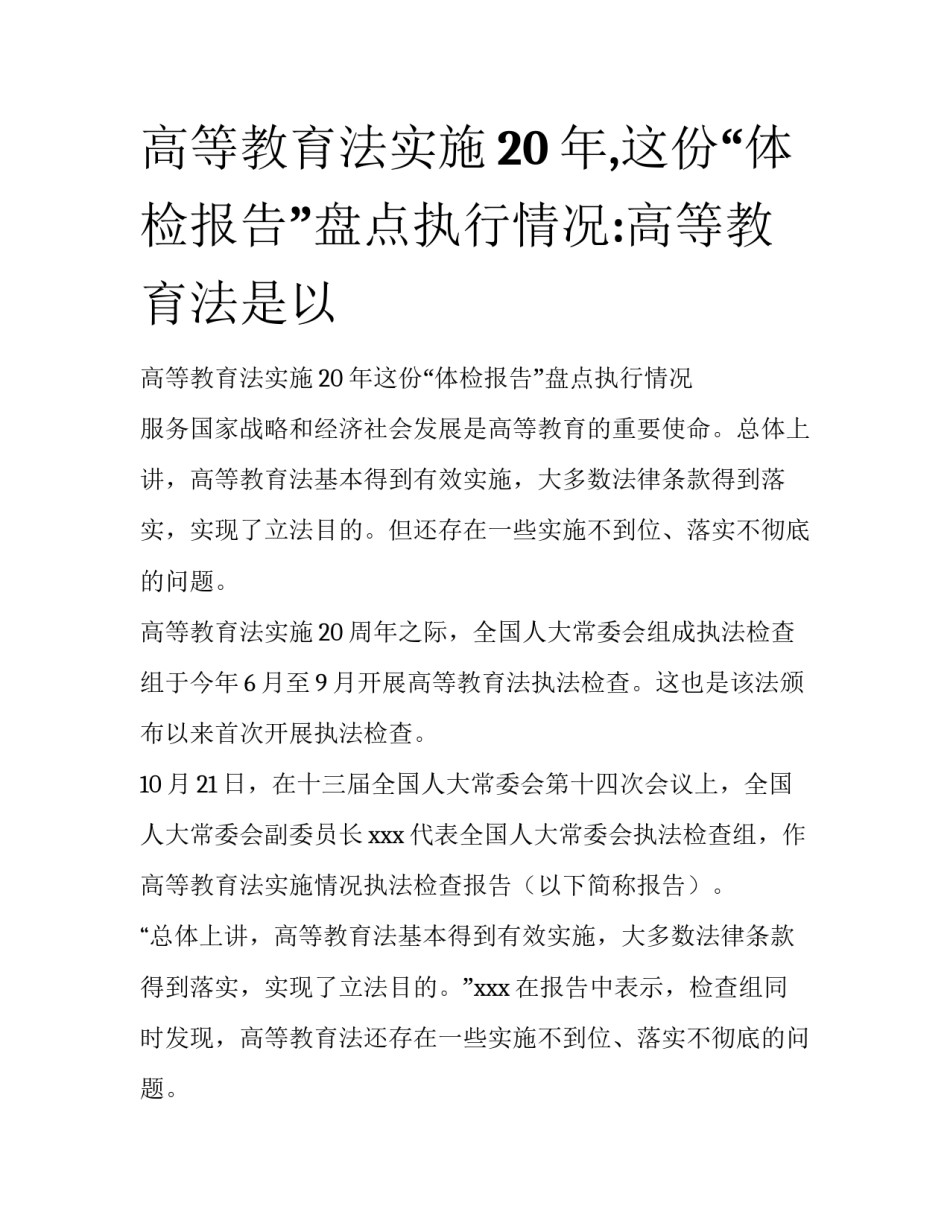 高等教育法实施20年,这份“体检报告”盘点执行情况:高等教育法是以

高等教育法实施20年这份“体检报告”盘点执行情况

服务国家战略和经济社会发展是高等教育的重要使命。总体上讲，高等教育法基本得到有效实施，大多数法律条款得到落实，实现了立法目的。但还存在一些实施不到位、落实不彻底的问题。

高等教育法实施20周年之际，全国人大常委会组成执法检查组于今年6月至9月开展高等教育法执法检查。这也是该法颁布以来首次开展执法检查。

10月21日，在十三届全国人大常委会第十四次会议上，全国人大常委会副委员长xxx代表全国人大常委会执法检查组，作高等教育法实施情况执法检查报告（以下简称报告）。

“总体上讲，高等教育法基本得到有效实施，大多数法律条款得到落实，实现了立法目的。”xxx在报告中表示，检查组同时发现，高等教育法还存在一些实施不到位、落实不彻底的问题。